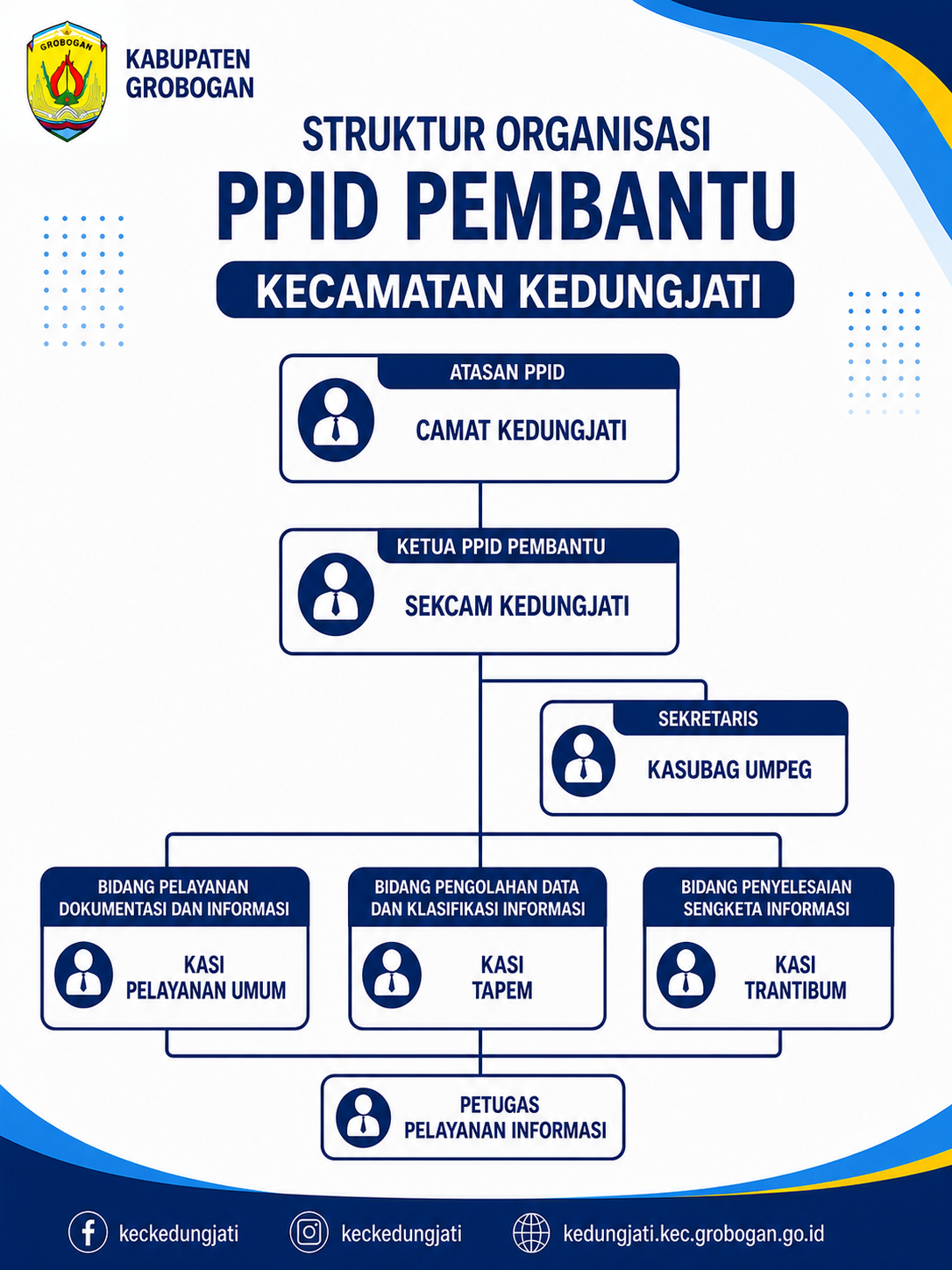 GROBOGAN

KABUPATEN GROBOGAN

STRUKTUR ORGANISASI
PPID PEMBANTU
KECAMATAN KEDUNGJATI

ATASAN PPID
CAMAT KEDUNGJATI

KETUA PPID PEMBANTU
SEKCAM KEDUNGJATI

SEKRETARIS
KASUBAG UMPEG

BIDANG PELAYANAN DOKUMENTASI DAN INFORMASI
KASI PELAYANAN UMUM

BIDANG PENGOLAHAN DATA DAN KLASIFIKASI INFORMASI
KASI TAPEM

BIDANG PENYELESAIAN SENGKETA INFORMASI
KASI TRANTIBUM

PETUGAS PELAYANAN INFORMASI

keckedungjati
keckedungjati
kedungjati.kec.grobogan.go.id